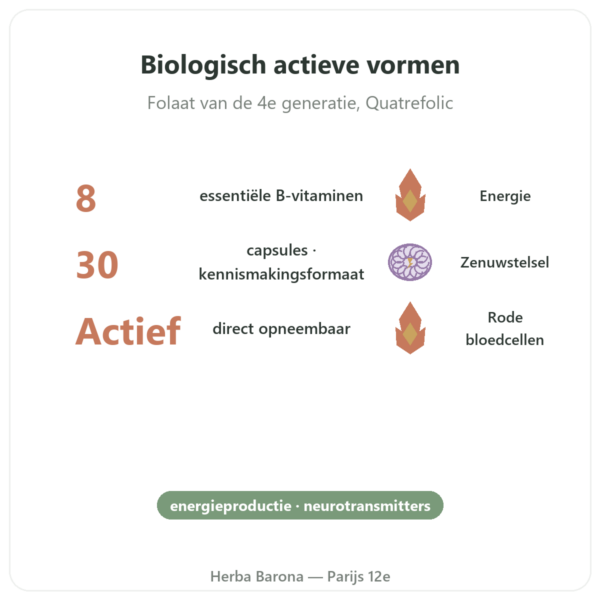 Biologisch actieve vormen

Folaat van de 4e generatie, Quatrefolic

8 essentiële B-vitaminen

Energie

30 capsules · kennismakingsformaat

Zenuwstelsel

Actief direct opneembaar

Rode bloedcellen

energieproductie · neurotransmitters

Herba Barona — Parijs 12e